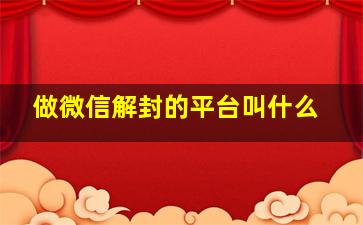 做微信解封的平台叫什么